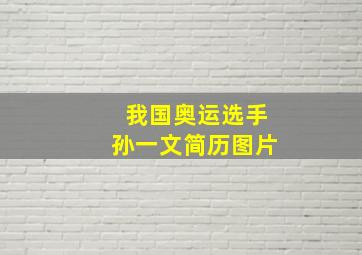 我国奥运选手
孙一文简历图片